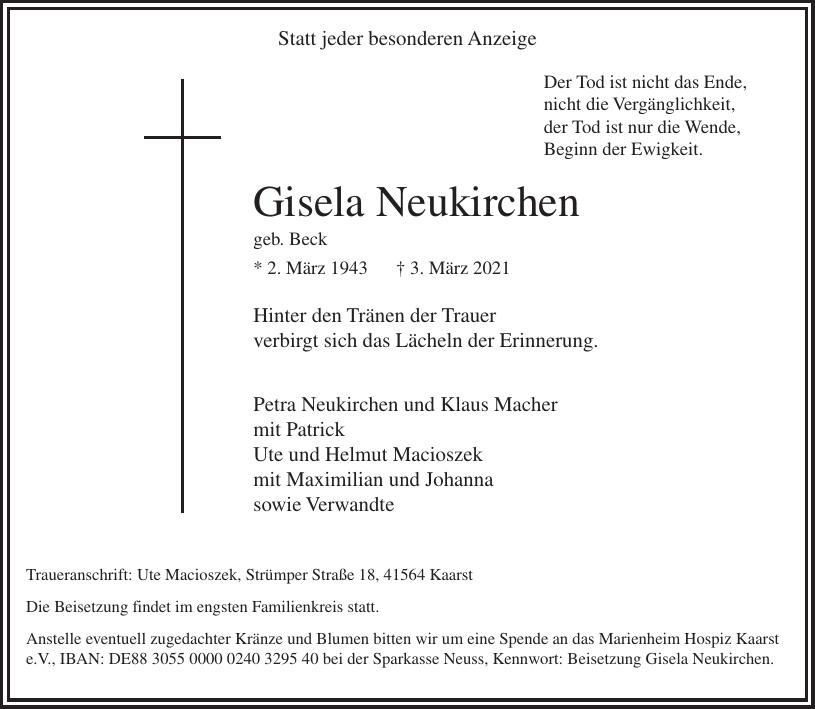 Statt jeder besonderen Anzeige

Der Tod ist nicht das Ende,
nicht die Vergänglichkeit,
der Tod ist nur die Wende,
Beginn der Ewigkeit.

Gisela Neukirchen

geb. Beck

* 2. März 1943     † 3. März 2021

Hinter den Tränen der Trauer
verbirgt sich das Lächeln der Erinnerung.

Petra Neukirchen und Klaus Macher
mit Patrick
Ute und Helmut Macioszek
mit Maximilian und Johanna
sowie Verwandte

Traueranschrift: Ute Macioszek, Strümper Straße 18, 41564 Kaarst

Die Beisetzung findet im engsten Familienkreis statt.

Anstelle eventuell zugedachter Kränze und Blumen bitten wir um eine Spende an das Marienheim Hospiz Kaarst e.V., IBAN: DE88 3055 0000 0240 3295 40 bei der Sparkasse Neuss, Kennwort: Beisetzung Gisela Neukirchen.